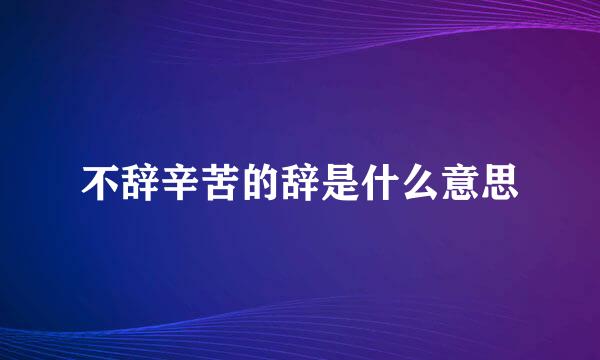 不辞辛苦的辞是什么意思